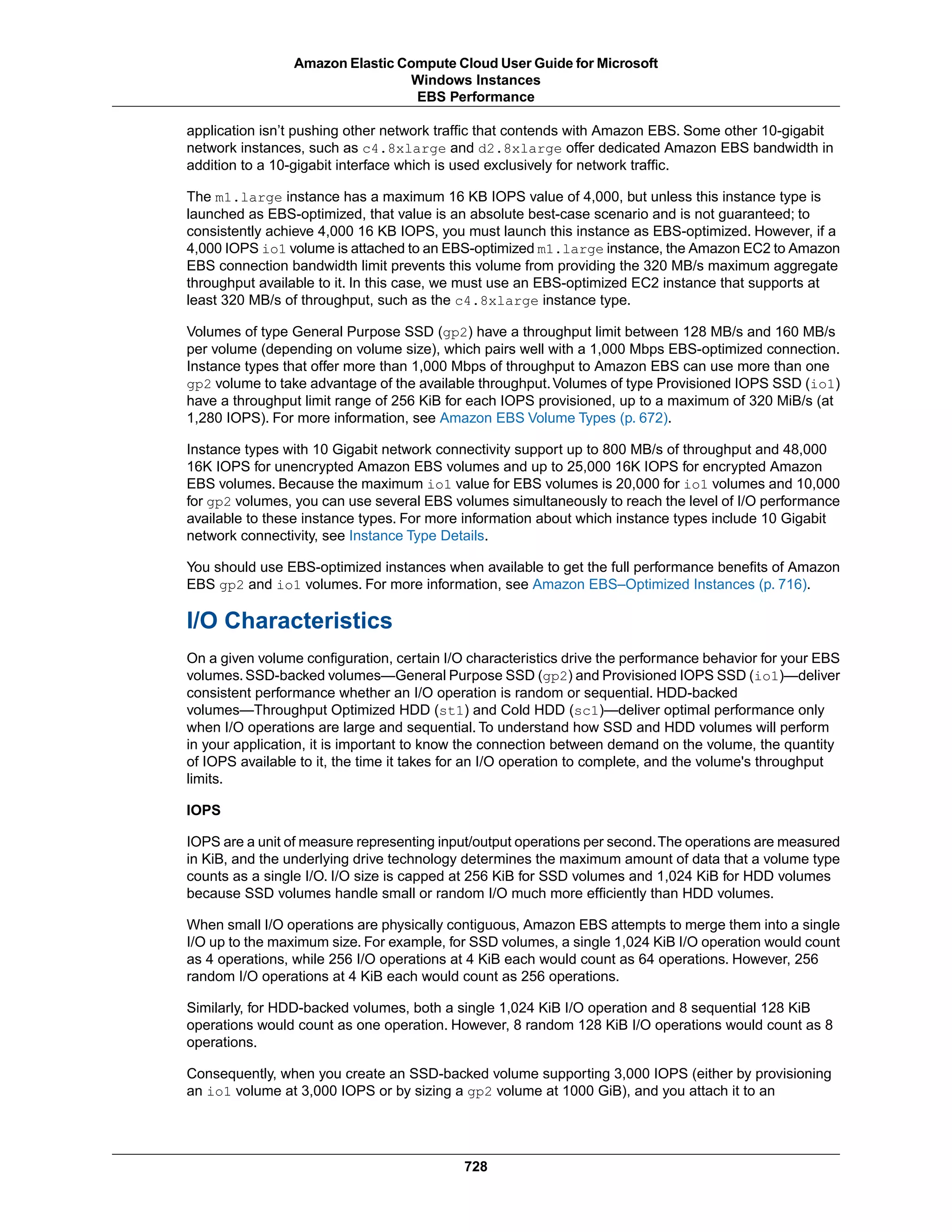 Amazon Elastic Compute Cloud User Guide for Microsoft Windows Instances
EBS Performance

application isn't pushing other network traffic that contends with Amazon EBS. Some other 10-gigabit network instances, such as c4.8xlarge and d2.8xlarge offer dedicated Amazon EBS bandwidth in addition to a 10-gigabit interface which is used exclusively for network traffic.

The m1.large instance has a maximum 16 KB IOPS value of 4,000, but unless this instance type is launched as EBS-optimized, that value is an absolute best-case scenario and is not guaranteed; to consistently achieve 4,000 16 KB IOPS, you must launch this instance as EBS-optimized. However, if a 4,000 IOPS io1 volume is attached to an EBS-optimized m1.large instance, the Amazon EC2 to Amazon EBS connection bandwidth limit prevents this volume from providing the 320 MB/s maximum aggregate throughput available to it. In this case, we must use an EBS-optimized EC2 instance that supports at least 320 MB/s of throughput, such as the c4.8xlarge instance type.

Volumes of type General Purpose SSD (gp2) have a throughput limit between 128 MB/s and 160 MB/s per volume (depending on volume size), which pairs well with a 1,000 Mbps EBS-optimized connection. Instance types that offer more than 1,000 Mbps of throughput to Amazon EBS can use more than one gp2 volume to take advantage of the available throughput. Volumes of type Provisioned IOPS SSD (io1) have a throughput limit range of 256 KiB for each IOPS provisioned, up to a maximum of 320 MiB/s (at 1,280 IOPS). For more information, see Amazon EBS Volume Types (p. 672).

Instance types with 10 Gigabit network connectivity support up to 800 MB/s of throughput and 48,000 16K IOPS for unencrypted Amazon EBS volumes and up to 25,000 16K IOPS for encrypted Amazon EBS volumes. Because the maximum io1 value for EBS volumes is 20,000 for io1 volumes and 10,000 for gp2 volumes, you can use several EBS volumes simultaneously to reach the level of I/O performance available to these instance types. For more information about which instance types include 10 Gigabit network connectivity, see Instance Type Details.

You should use EBS-optimized instances when available to get the full performance benefits of Amazon EBS gp2 and io1 volumes. For more information, see Amazon EBS–Optimized Instances (p. 716).

I/O Characteristics

On a given volume configuration, certain I/O characteristics drive the performance behavior for your EBS volumes. SSD-backed volumes—General Purpose SSD (gp2) and Provisioned IOPS SSD (io1)—deliver consistent performance whether an I/O operation is random or sequential. HDD-backed volumes—Throughput Optimized HDD (st1) and Cold HDD (sc1)—deliver optimal performance only when I/O operations are large and sequential. To understand how SSD and HDD volumes will perform in your application, it is important to know the connection between demand on the volume, the quantity of IOPS available to it, the time it takes for an I/O operation to complete, and the volume's throughput limits.

IOPS

IOPS are a unit of measure representing input/output operations per second. The operations are measured in KiB, and the underlying drive technology determines the maximum amount of data that a volume type counts as a single I/O. I/O size is capped at 256 KiB for SSD volumes and 1,024 KiB for HDD volumes because SSD volumes handle small or random I/O much more efficiently than HDD volumes.

When small I/O operations are physically contiguous, Amazon EBS attempts to merge them into a single I/O up to the maximum size. For example, for SSD volumes, a single 1,024 KiB I/O operation would count as 4 operations, while 256 I/O operations at 4 KiB each would count as 64 operations. However, 256 random I/O operations at 4 KiB each would count as 256 operations.

Similarly, for HDD-backed volumes, both a single 1,024 KiB I/O operation and 8 sequential 128 KiB operations would count as one operation. However, 8 random 128 KiB I/O operations would count as 8 operations.

Consequently, when you create an SSD-backed volume supporting 3,000 IOPS (either by provisioning an io1 volume at 3,000 IOPS or by sizing a gp2 volume at 1000 GiB), and you attach it to an

728